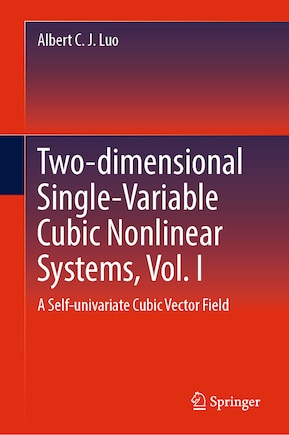 Albert C. J. Luo

Two-dimensional Single-Variable Cubic Nonlinear Systems, Vol. I

A Self-univariate Cubic Vector Field

Springer